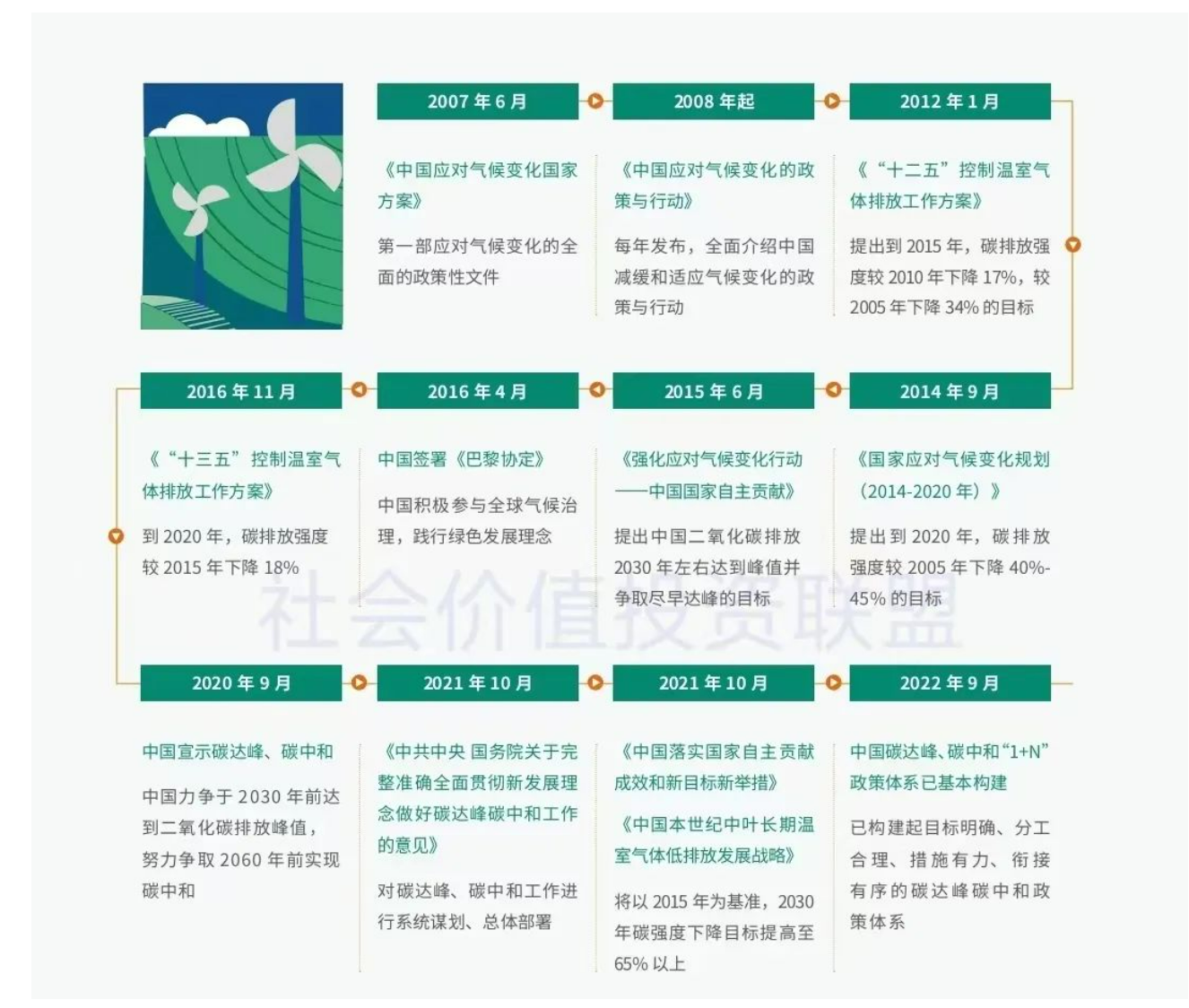 2007 年 6 月

《中国应对气候变化国家方案》

第一部应对气候变化的全面的政策性文件

2008 年起

《中国应对气候变化的政策与行动》

每年发布，全面介绍中国减缓和适应气候变化的政策与行动

2012 年 1 月

《“十二五”控制温室气体排放工作方案》

提出到 2015 年，碳排放强度较 2010 年下降 17%，较 2005 年下降 34% 的目标

2014 年 9 月

《国家应对气候变化规划（2014-2020 年）》

提出到 2020 年，碳排放强度较 2005 年下降 40%-45% 的目标

2015 年 6 月

《强化应对气候变化行动——中国国家自主贡献》

提出中国二氧化碳排放 2030 年左右达到峰值并争取尽早达峰的目标

2016 年 4 月

中国签署《巴黎协定》

中国积极参与全球气候治理，践行绿色发展理念

2016 年 11 月

《“十三五”控制温室气体排放工作方案》

到 2020 年，碳排放强度较 2015 年下降 18%

社会价值投资联盟

2020 年 9 月

中国宣示碳达峰、碳中和

中国力争于 2030 年前达到二氧化碳排放峰值，努力争取 2060 年前实现碳中和

2021 年 10 月

《中共中央 国务院关于完整准确全面贯彻新发展理念做好碳达峰碳中和工作的意见》

对碳达峰、碳中和工作进行系统谋划、总体部署

2021 年 10 月

《中国落实国家自主贡献成效和新目标新举措》

《中国本世纪中叶长期温室气体低排放发展战略》

将以 2015 年为基准，2030 年碳强度下降目标提高至 65% 以上

2022 年 9 月

中国碳达峰、碳中和“1+N”政策体系已基本构建

已构建起目标明确、分工合理、措施有力、衔接有序的碳达峰碳中和政策体系